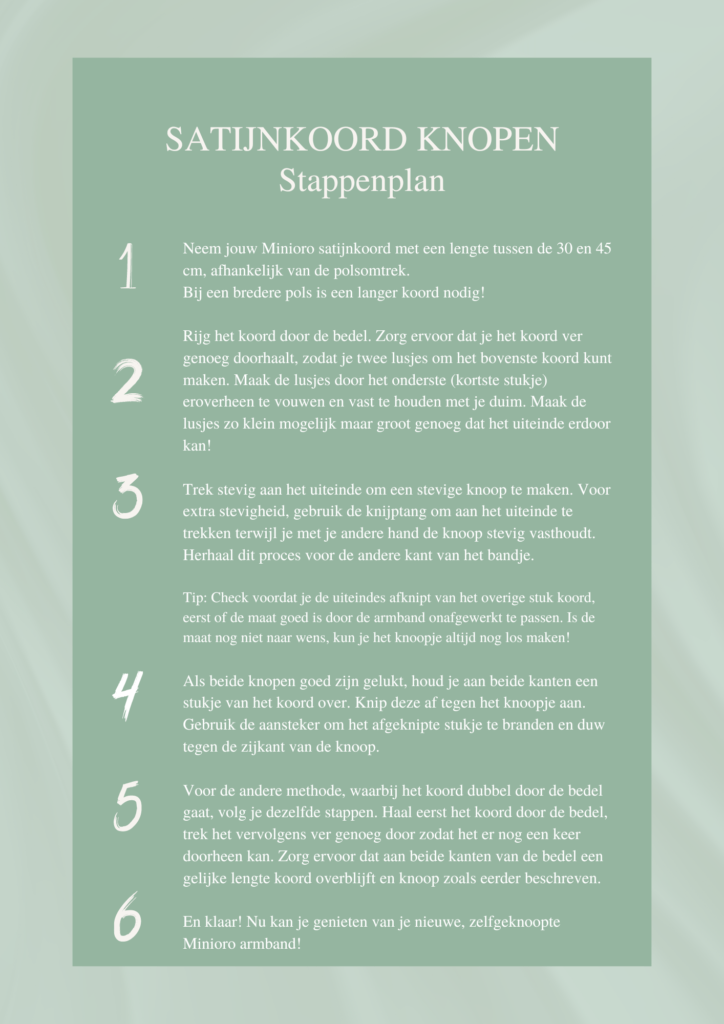 SATIJNKOORD KNOPEN
Stappenplan

1

Neem jouw Minioro satijnkoord met een lengte tussen de 30 en 45 cm, afhankelijk van de polsomtrek.
Bij een bredere pols is een langer koord nodig!

2

Rijg het koord door de bedel. Zorg ervoor dat je het koord ver genoeg doorhaalt, zodat je twee lusjes om het bovenste koord kunt maken. Maak de lusjes door het onderste (kortste stukje) eroverheen te vouwen en vast te houden met je duim. Maak de lusjes zo klein mogelijk maar groot genoeg dat het uiteinde erdoor kan!

3

Trek stevig aan het uiteinde om een stevige knoop te maken. Voor extra stevigheid, gebruik de knijptang om aan het uiteinde te trekken terwijl je met je andere hand de knoop stevig vasthoudt. Herhaal dit proces voor de andere kant van het bandje.

Tip: Check voordat je de uiteindes afknipt van het overige stuk koord, eerst of de maat goed is door de armband onafgewerkt te passen. Is de maat nog niet naar wens, kun je het knoopje altijd nog los maken!

4

Als beide knopen goed zijn gelukt, houd je aan beide kanten een stukje van het koord over. Knip deze af tegen het knoopje aan. Gebruik de aansteker om het afgeknipte stukje te branden en duw tegen de zijkant van de knoop.

5

Voor de andere methode, waarbij het koord dubbel door de bedel gaat, volg je dezelfde stappen. Haal eerst het koord door de bedel, trek het vervolgens ver genoeg door zodat het er nog een keer doorheen kan. Zorg ervoor dat aan beide kanten van de bedel een gelijke lengte koord overblijft en knoop zoals eerder beschreven.

6

En klaar! Nu kan je genieten van je nieuwe, zelfgeknoopte Minioro armband!